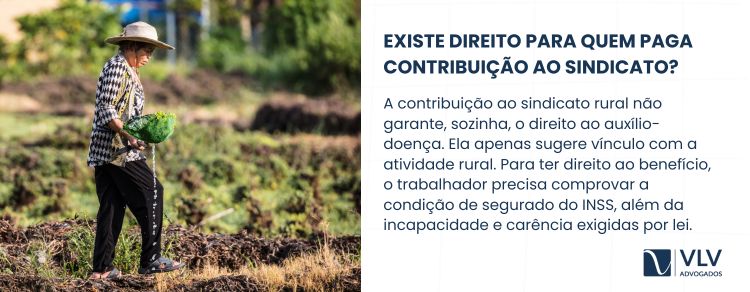 EXISTE DIREITO PARA QUEM PAGA CONTRIBUIÇÃO AO SINDICATO?

A contribuição ao sindicato rural não garante, sozinha, o direito ao auxílio-doença. Ela apenas sugere vínculo com a atividade rural. Para ter direito ao benefício, o trabalhador precisa comprovar a condição de segurado do INSS, além da incapacidade e carência exigidas por lei.

VLV
ADVOGADOS